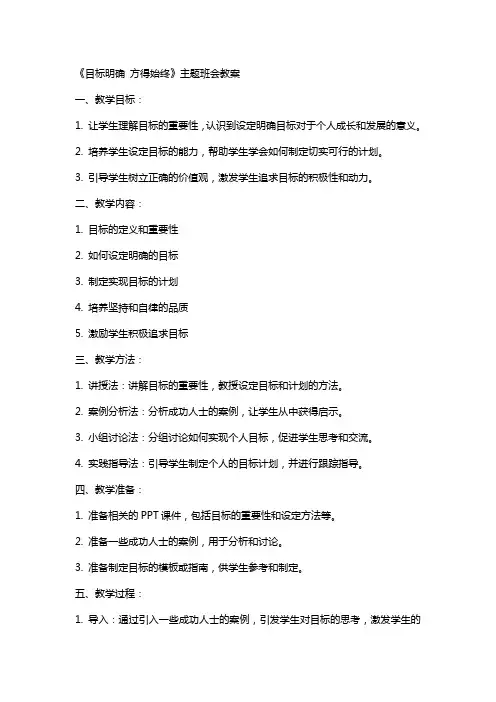 《目标明确 方得始终》主题班会教案

一、教学目标：

1. 让学生理解目标的重要性，认识到设定明确目标对于个人成长和发展的意义。

2. 培养学生设定目标的能力，帮助学生学会如何制定切实可行的计划。

3. 引导学生树立正确的价值观，激发学生追求目标的积极性和动力。

二、教学内容：

1. 目标的定义和重要性

2. 如何设定明确的目标

3. 制定实现目标的计划

4. 培养坚持和自律的品质

5. 激励学生积极追求目标

三、教学方法：

1. 讲授法：讲解目标的重要性，教授设定目标和计划的方法。

2. 案例分析法：分析成功人士的案例，让学生从中获得启示。

3. 小组讨论法：分组讨论如何实现个人目标，促进学生思考和交流。

4. 实践指导法：引导学生制定个人的目标计划，并进行跟踪指导。

四、教学准备：

1. 准备相关的 PPT 课件，包括目标的重要性和设定方法等。

2. 准备一些成功人士的案例，用于分析和讨论。

3. 准备制定目标的模板或指南，供学生参考和制定。

五、教学过程：

1. 导入：通过引入一些成功人士的案例，引发学生对目标的思考，激发学生的